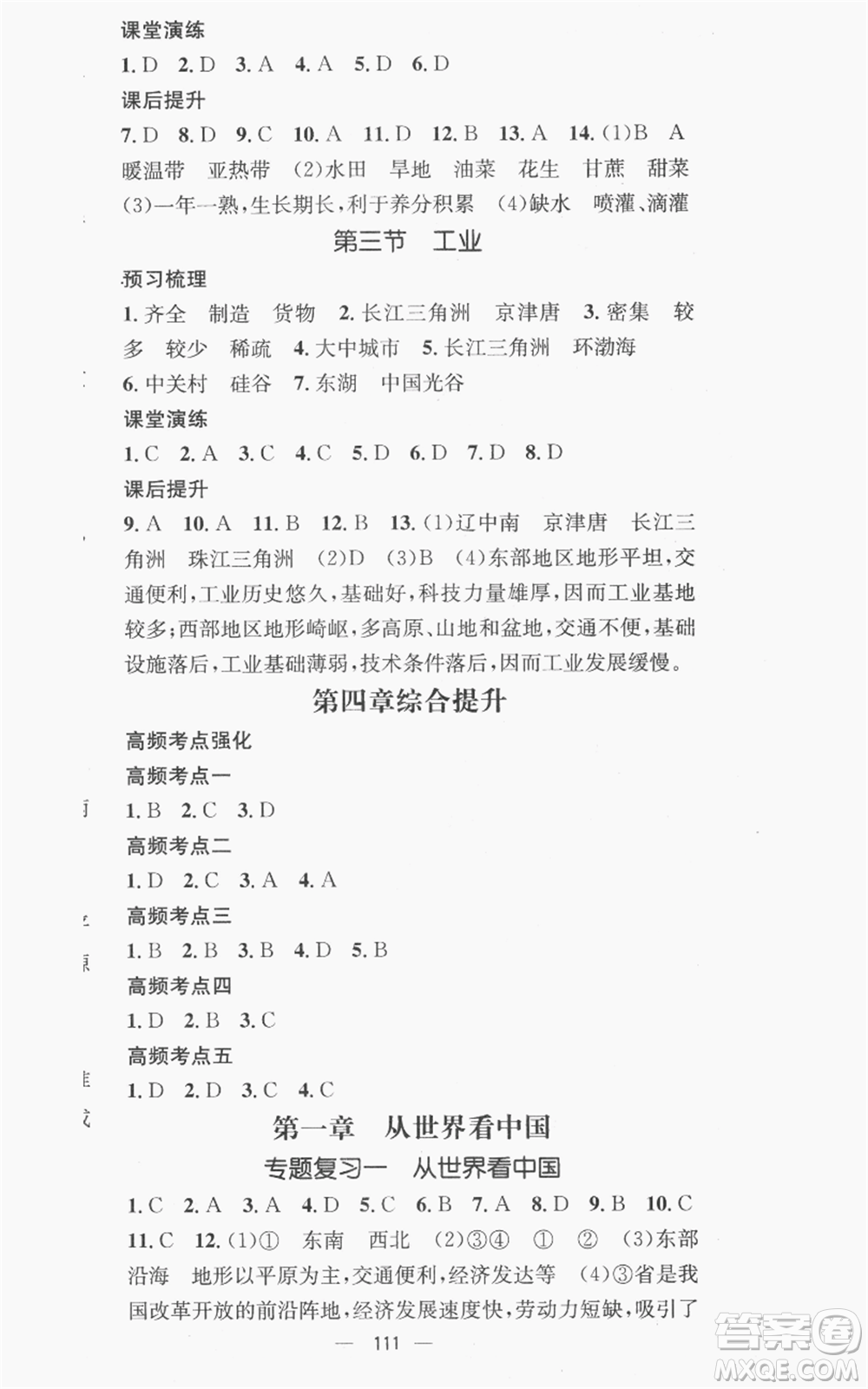 课堂演练

1. D 2. D 3. A 4. A 5. D 6. D

课后提升

7. D 8. D 9. C 10. A 11. D 12. B 13. A 14. (1)B A 暖温带 亚热带 (2)水田 旱地 油菜 花生 甘蔗 甜菜 (3)一年一熟,生长期长,利于养分积累 (4)缺水 喷灌、滴灌

第三节 工业

预习梳理

1. 齐全 制造 货物 2. 长江三角洲 京津唐 3. 密集 较多 较少 稀疏 4. 大中城市 5. 长江三角洲 环渤海 6. 中关村 硅谷 7. 东湖 中国光谷

课堂演练

1. C 2. A 3. C 4. C 5. D 6. D 7. D 8. D

课后提升

9. A 10. A 11. B 12. B 13. (1)辽中南 京津唐 长江三角洲 珠江三角洲 (2)D (3)B (4)东部地区地形平坦,交通便利,工业历史悠久,基础好,科技力量雄厚,因而工业基地较多;西部地区地形崎岖,多高原、山地和盆地,交通不便,基础设施落后,工业基础薄弱,技术条件落后,因而工业发展缓慢。

第四章综合提升

高频考点强化

高频考点一

1. B 2. C 3. D

高频考点二

1. D 2. C 3. A 4. A

高频考点三

1. B 2. B 3. B 4. D 5. B

高频考点四

1. D 2. B 3. C

高频考点五

1. D 2. D 3. C 4. C

第一章 从世界看中国

专题复习一 从世界看中国

1. C 2. A 3. A 4. D 5. C 6. B 7. A 8. D 9. B 10. C 11. C 12. (1)① 东南 西北 (2)③④ ① ② (3)东部沿海 地形以平原为主,交通便利,经济发达等 (4)③省是我国改革开放的前沿阵地,经济发展速度快,劳动力短缺,吸引了

— 111 —

答案圈
MXQE.COM